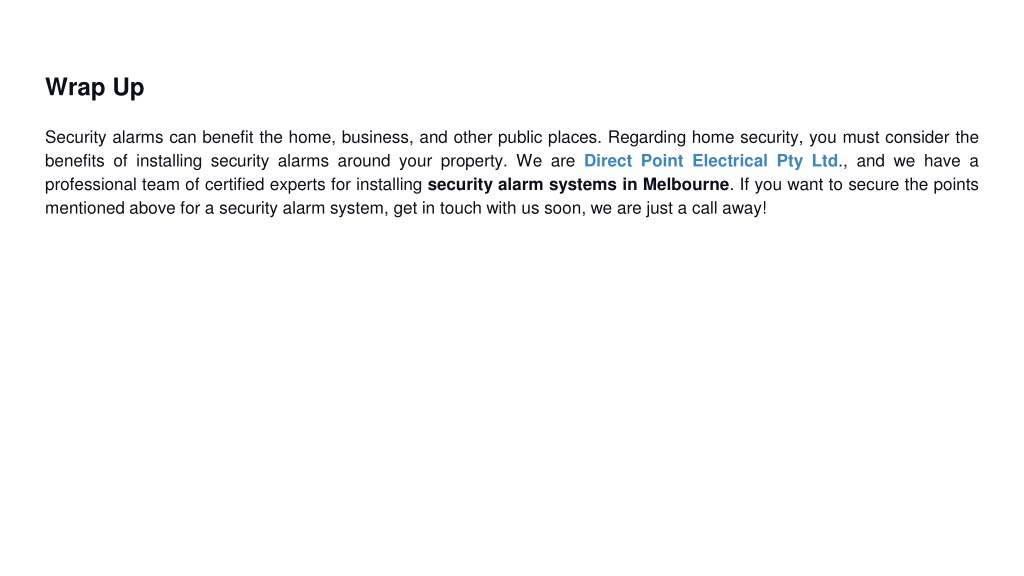 Wrap Up

Security alarms can benefit the home, business, and other public places. Regarding home security, you must consider the benefits of installing security alarms around your property. We are Direct Point Electrical Pty Ltd., and we have a professional team of certified experts for installing security alarm systems in Melbourne. If you want to secure the points mentioned above for a security alarm system, get in touch with us soon, we are just a call away!